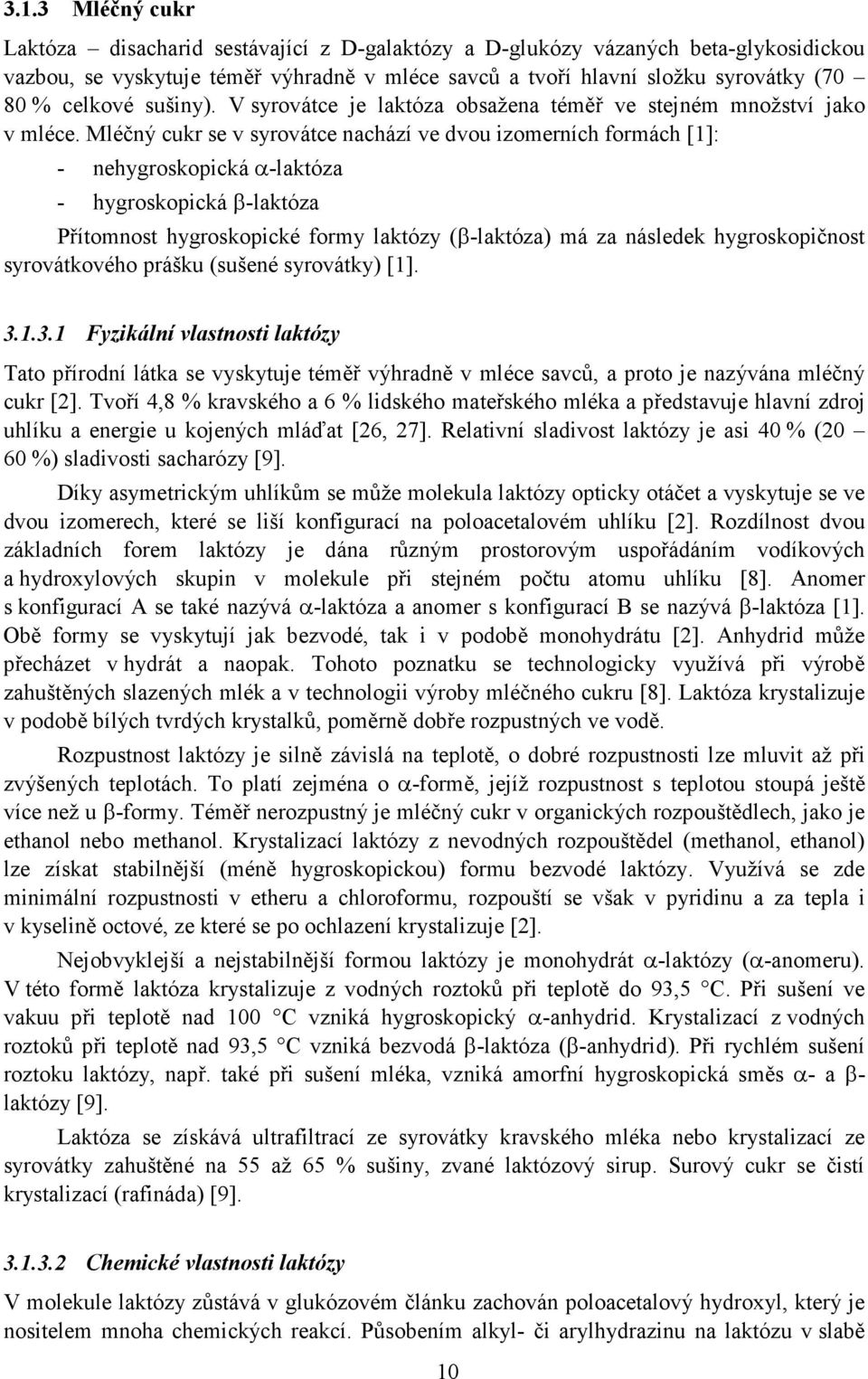 3.1.3 Mléčný cukr

Laktóza – disacharid sestávající z D-galaktózy a D-glukózy vázaných beta-glykosidickou vazbou, se vyskytuje téměř výhradně v mléce savců a tvoří hlavní složku syrovátky (70 – 80 % celkové sušiny). V syrovátce je laktóza obsažena téměř ve stejném množství jako v mléce. Mléčný cukr se v syrovátce nachází ve dvou izomerních formách [1]:

- nehygroskopická $\alpha$-laktóza
- hygroskopická $\beta$-laktóza

Přítomnost hygroskopické formy laktózy ($\beta$-laktóza) má za následek hygroskopičnost syrovátkového prášku (sušené syrovátky) [1].

3.1.3.1 Fyzikální vlastnosti laktózy

Tato přírodní látka se vyskytuje téměř výhradně v mléce savců, a proto je nazývána mléčný cukr [2]. Tvoří 4,8 % kravského a 6 % lidského mateřského mléka a představuje hlavní zdroj uhlíku a energie u kojených mláďat [26, 27]. Relativní sladivost laktózy je asi 40 % (20 – 60 %) sladivosti sacharózy [9].

Díky asymetrickým uhlíkům se může molekula laktózy opticky otáčet a vyskytuje se ve dvou izomerech, které se liší konfigurací na poloacetalovém uhlíku [2]. Rozdílnost dvou základních forem laktózy je dána různým prostorovým uspořádáním vodíkových a hydroxylových skupin v molekule při stejném počtu atomu uhlíku [8]. Anomer s konfigurací A se také nazývá $\alpha$-laktóza a anomer s konfigurací B se nazývá $\beta$-laktóza [1]. Obě formy se vyskytují jak bezvodé, tak i v podobě monohydrátu [2]. Anhydrid může přecházet v hydrát a naopak. Tohoto poznatku se technologicky využívá při výrobě zahuštěných slazených mlék a v technologii výroby mléčného cukru [8]. Laktóza krystalizuje v podobě bílých tvrdých krystalků, poměrně dobře rozpustných ve vodě.

Rozpustnost laktózy je silně závislá na teplotě, o dobré rozpustnosti lze mluvit až při zvýšených teplotách. To platí zejména o $\alpha$-formě, jejíž rozpustnost s teplotou stoupá ještě více než u $\beta$-formy. Téměř nerozpustný je mléčný cukr v organických rozpouštědlech, jako je ethanol nebo methanol. Krystalizací laktózy z nevodných rozpouštědel (methanol, ethanol) lze získat stabilnější (méně hygroskopickou) formu bezvodé laktózy. Využívá se zde minimální rozpustnosti v etheru a chloroformu, rozpouští se však v pyridinu a za tepla i v kyselině octové, ze které se po ochlazení krystalizuje [2].

Nejobvyklejší a nejstabilnější formou laktózy je monohydrát $\alpha$-laktózy ($\alpha$-anomeru). V této formě laktóza krystalizuje z vodných roztoků při teplotě do 93,5 °C. Při sušení ve vakuu při teplotě nad 100 °C vzniká hygroskopický $\alpha$-anhydrid. Krystalizací z vodných roztoků při teplotě nad 93,5 °C vzniká bezvodá $\beta$-laktóza ($\beta$-anhydrid). Při rychlém sušení roztoku laktózy, např. také při sušení mléka, vzniká amorfní hygroskopická směs $\alpha$- a $\beta$-laktózy [9].

Laktóza se získává ultrafiltrací ze syrovátky kravského mléka nebo krystalizací ze syrovátky zahuštěné na 55 až 65 % sušiny, zvané laktózový sirup. Surový cukr se čistí krystalizací (rafináda) [9].

3.1.3.2 Chemické vlastnosti laktózy

V molekule laktózy zůstává v glukózovém článku zachován poloacetalový hydroxyl, který je nositelem mnoha chemických reakcí. Působením alkyl- či arylhydrazinu na laktózu v slabě

10